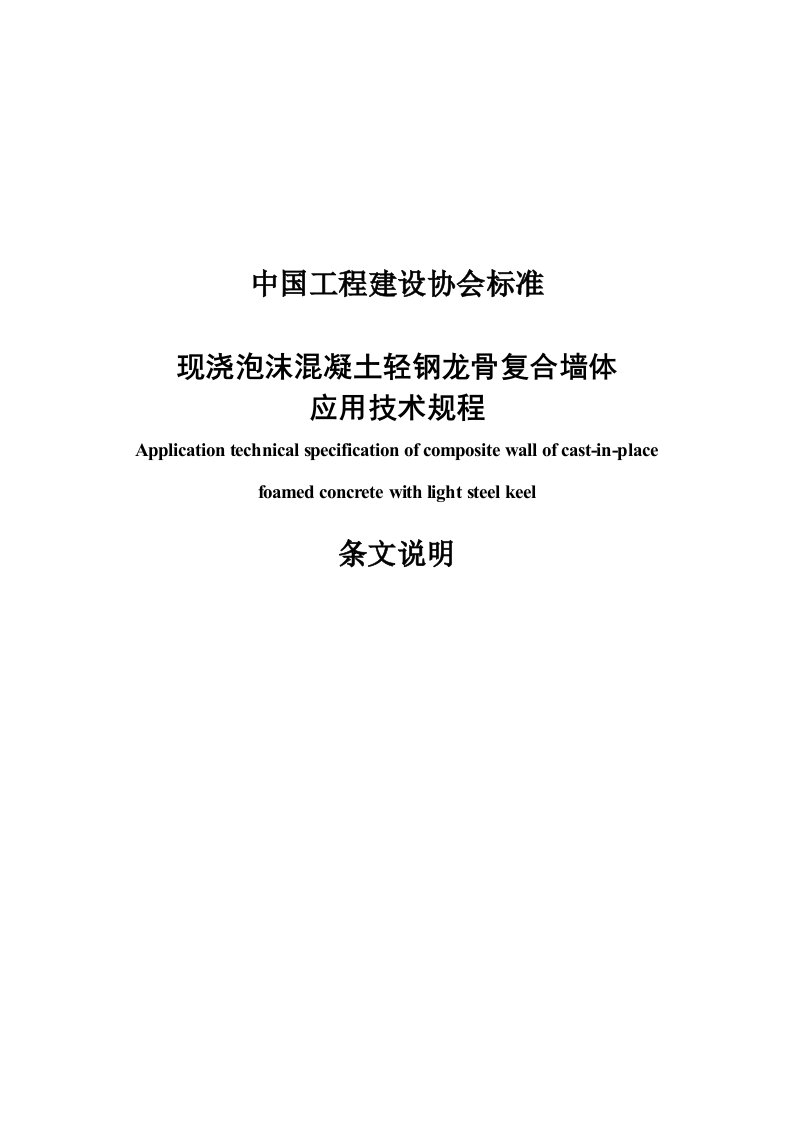 中国工程建设协会标准

现浇泡沫混凝土轻钢龙骨复合墙体
应用技术规程

Application technical specification of composite wall of cast-in-place foamed concrete with light steel keel

条文说明